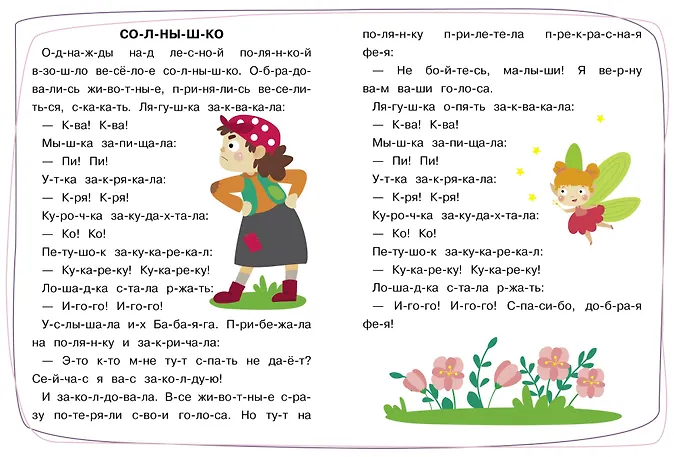 СО-Л-НЫ-Ш-КО

О-д-на-ж-ды на-д ле-с-но-й по-ля-н-ко-й в-зо-ш-ло ве-сё-ло-е со-л-ны-ш-ко. О-б-ра-до-ва-ли-сь жи-во-т-ны-е, п-ри-ня-ли-сь ве-се-ли-ть-ся, с-ка-ка-ть. Ля-гу-ш-ка за-к-ва-ка-ла:

— К-ва! К-ва!

Мы-ш-ка за-пи-ща-ла:

— Пи! Пи!

У-т-ка за-к-ря-ка-ла:

— К-ря! К-ря!

Ку-ро-ч-ка за-ку-да-х-та-ла:

— Ко! Ко!

Пе-ту-шо-к за-ку-ка-ре-ка-л:

— Ку-ка-ре-ку! Ку-ка-ре-ку!

Ло-ша-д-ка с-та-ла р-жа-ть:

— И-го-го! И-го-го!

У-с-лы-ша-ла и-х Ба-ба-я-га. П-ри-бе-жа-ла на по-ля-н-ку и за-к-ри-ча-ла:

— Э-то к-то м-не ту-т с-па-ть не да-ё-т? Се-й-ча-с я ва-с за-ко-л-ду-ю!

И за-ко-л-до-ва-ла. В-се жи-во-т-ны-е с-ра-зу по-те-ря-ли с-во-и го-ло-са. Но ту-т на по-ля-н-ку п-ри-ле-те-ла п-ре-к-ра-с-на-я фе-я:

— Не бо-й-те-сь, ма-лы-ши! Я ве-р-ну ва-м ва-ши го-ло-са.

Ля-гу-ш-ка о-пя-ть за-к-ва-ка-ла:

— К-ва! К-ва!

Мы-ш-ка за-пи-ща-ла:

— Пи! Пи!

У-т-ка за-к-ря-ка-ла:

— К-ря! К-ря!

Ку-ро-ч-ка за-ку-да-х-та-ла:

— Ко! Ко!

Пе-ту-шо-к за-ку-ка-ре-ка-л:

— Ку-ка-ре-ку! Ку-ка-ре-ку!

Ло-ша-д-ка с-та-ла р-жа-ть:

— И-го-го! И-го-го! С-па-си-бо, до-б-ра-я фе-я!